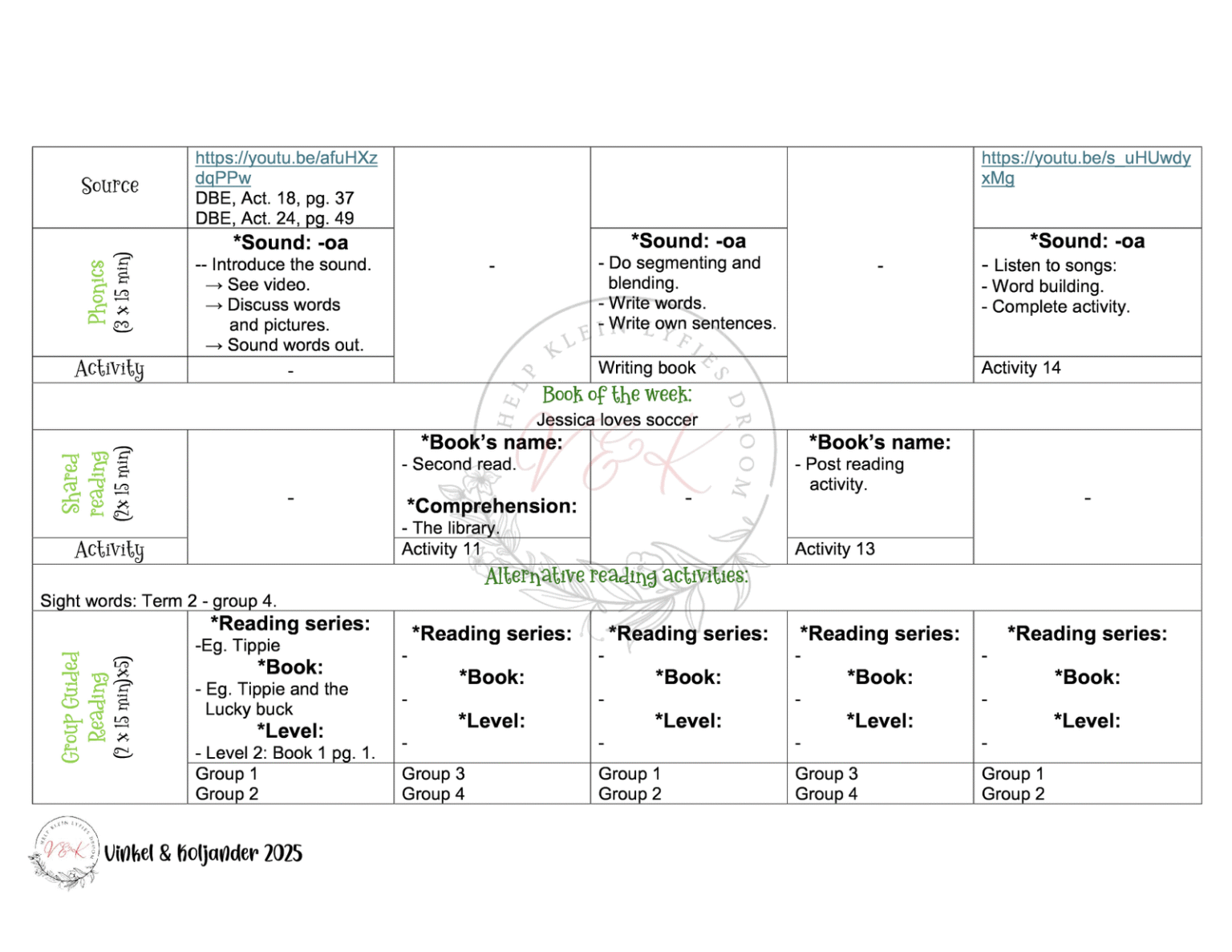 | Source | https://youtu.be/afuHXzdqPPw DBE, Act. 18, pg. 37 DBE, Act. 24, pg. 49 | | | | https://youtu.be/s_uHUwdyxMg |
|---|---|---|---|---|---|
| Phonics (3 x 15 min) | *Sound: -oa -- Introduce the sound. → See video. → Discuss words and pictures. → Sound words out. | - | *Sound: -oa - Do segmenting and blending. - Write words. - Write own sentences. | - | *Sound: -oa - Listen to songs: - Word building. - Complete activity. |
| Activity | - | | Writing book | | Activity 14 |
| Book of the week: Jessica loves soccer | | | | | |
| Shared reading (2x 15 min) | - | *Book's name: - Second read. *Comprehension: - The library. | - | *Book's name: - Post reading activity. | - |
| Activity | | Activity 11 | | Activity 13 | |
| Alternative reading activities: Sight words: Term 2 - group 4. | | | | | |
| Group Guided Reading (2 x 15 min)x5) | *Reading series: -Eg. Tippie *Book: - Eg. Tippie and the Lucky buck *Level: - Level 2: Book 1 pg. 1. | *Reading series: - *Book: - *Level: - | *Reading series: - *Book: - *Level: - | *Reading series: - *Book: - *Level: - | *Reading series: - *Book: - *Level: - |
| | Group 1 Group 2 | Group 3 Group 4 | Group 1 Group 2 | Group 3 Group 4 | Group 1 Group 2 |

Vinkel & Koljander 2025

HELP KLEIN LYFIES DROOM
V&K